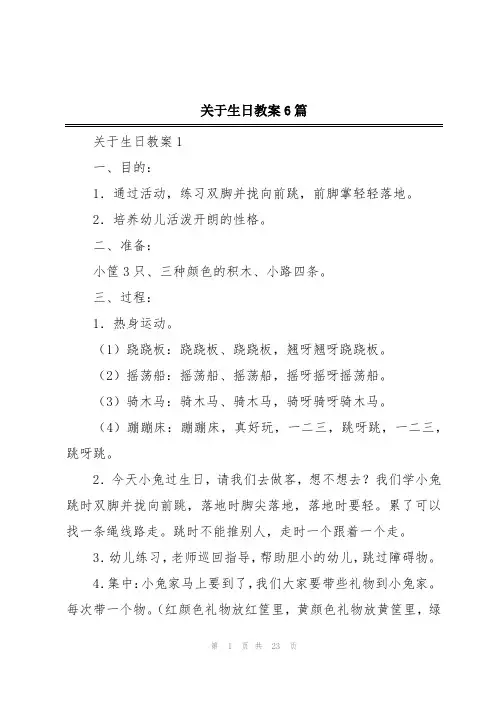 关于生日教案6篇

关于生日教案1

一、目的：

1．通过活动，练习双脚并拢向前跳，前脚掌轻轻落地。

2．培养幼儿活泼开朗的性格。

二、准备：

小筐3只、三种颜色的积木、小路四条。

三、过程：

1．热身运动。

（1）跷跷板：跷跷板、跷跷板，翘呀翘呀跷跷板。

（2）摇荡船：摇荡船、摇荡船，摇呀摇呀摇荡船。

（3）骑木马：骑木马、骑木马，骑呀骑呀骑木马。

（4）蹦蹦床：蹦蹦床，真好玩，一二三，跳呀跳，一二三，跳呀跳。

2．今天小兔过生日，请我们去做客，想不想去？我们学小兔跳时双脚并拢向前跳，落地时脚尖落地，落地时要轻。累了可以找一条绳线路走。跳时不能推别人，走时一个跟着一个走。

3.幼儿练习，老师巡回指导，帮助胆小的幼儿，跳过障碍物。

4.集中：小兔家马上要到了，我们大家要带些礼物到小兔家。每次带一个物。（红颜色礼物放红筐里，黄颜色礼物放黄筐里，绿

第 1 页 共 23 页